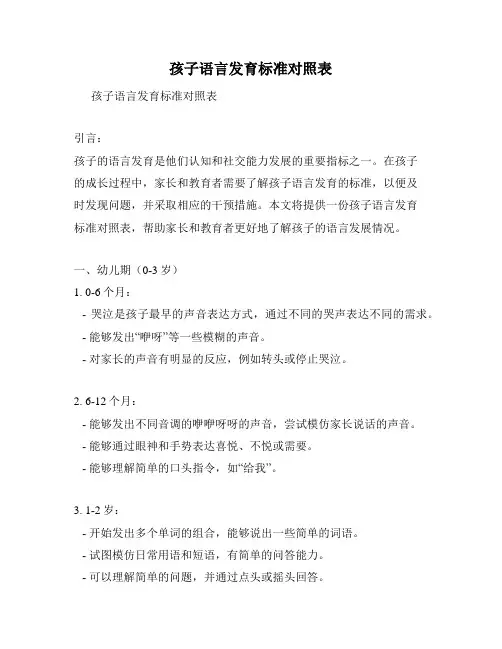 孩子语言发育标准对照表

孩子语言发育标准对照表

引言：

孩子的语言发育是他们认知和社交能力发展的重要指标之一。在孩子的成长过程中，家长和教育者需要了解孩子语言发育的标准，以便及时发现问题，并采取相应的干预措施。本文将提供一份孩子语言发育标准对照表，帮助家长和教育者更好地了解孩子的语言发展情况。

一、幼儿期（0-3 岁）

1. 0-6 个月：

- 哭泣是孩子最早的声音表达方式，通过不同的哭声表达不同的需求。
- 能够发出“咿呀”等一些模糊的声音。
- 对家长的声音有明显的反应，例如转头或停止哭泣。

2. 6-12 个月：

- 能够发出不同音调的咿咿呀呀的声音，尝试模仿家长说话的声音。
- 能够通过眼神和手势表达喜悦、不悦或需要。
- 能够理解简单的口头指令，如“给我”。

3. 1-2 岁：

- 开始发出多个单词的组合，能够说出一些简单的词语。
- 试图模仿日常用语和短语，有简单的问答能力。
- 可以理解简单的问题，并通过点头或摇头回答。